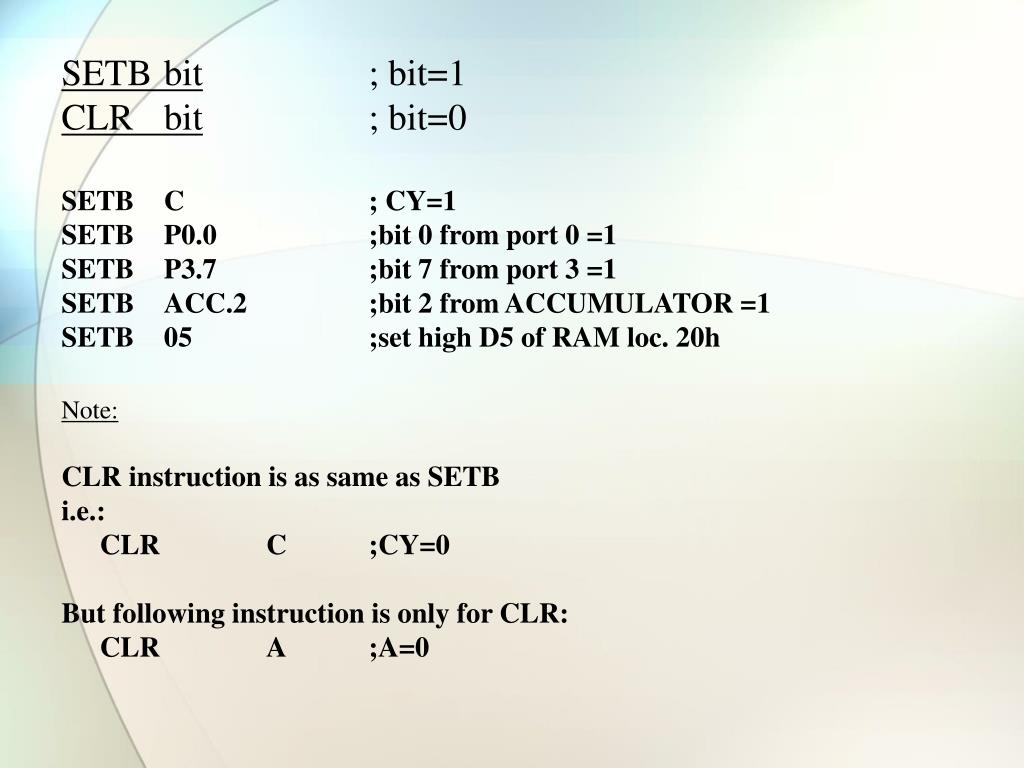 SETB bit ; bit=1
CLR bit ; bit=0

SETB C ; CY=1
SETB P0.0 ;bit 0 from port 0 =1
SETB P3.7 ;bit 7 from port 3 =1
SETB ACC.2 ;bit 2 from ACCUMULATOR =1
SETB 05 ;set high D5 of RAM loc. 20h

Note:

CLR instruction is as same as SETB
i.e.:
CLR C ;CY=0

But following instruction is only for CLR:
CLR A ;A=0